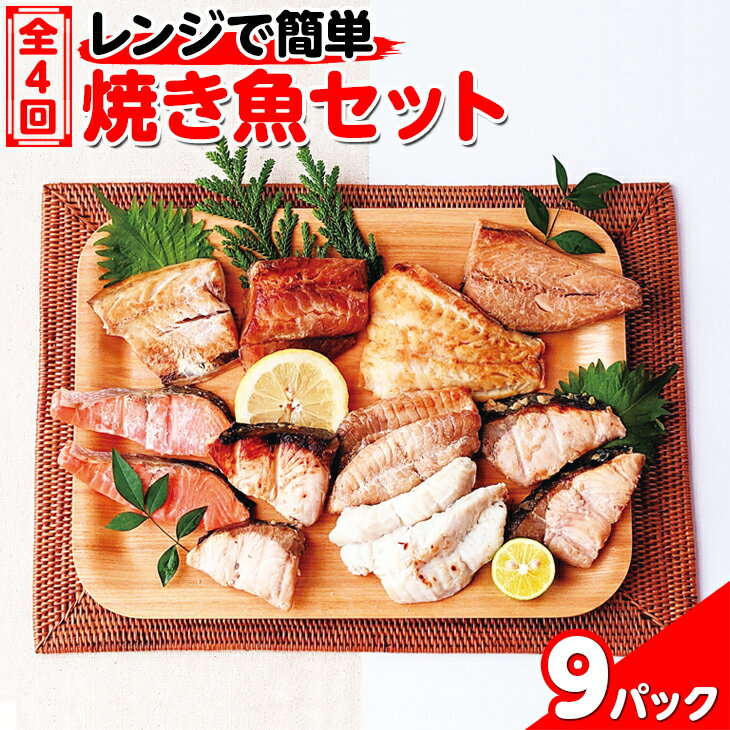 全4回

レンジで簡単
焼き魚セット

9パック